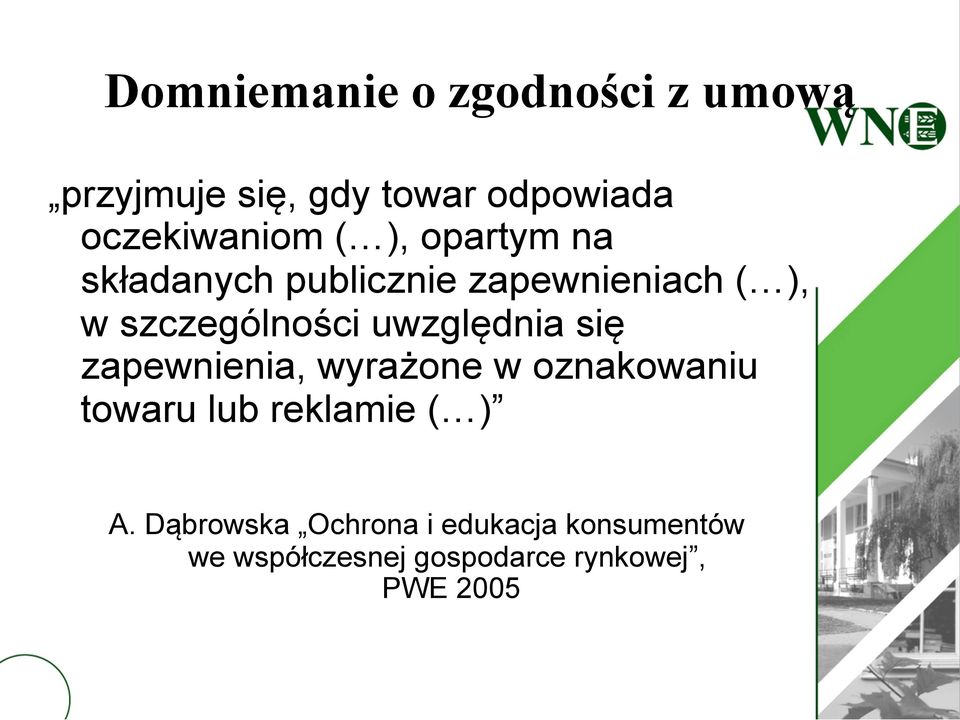 Domniemanie o zgodności z umową

WNE

„przyjmuje się, gdy towar odpowiada oczekiwaniom (…), opartym na składanych publicznie zapewnieniach (…), w szczególności uwzględnia się zapewnienia, wyrażone w oznakowaniu towaru lub reklamie (…)”

A. Dąbrowska „Ochrona i edukacja konsumentów we współczesnej gospodarce rynkowej”, PWE 2005